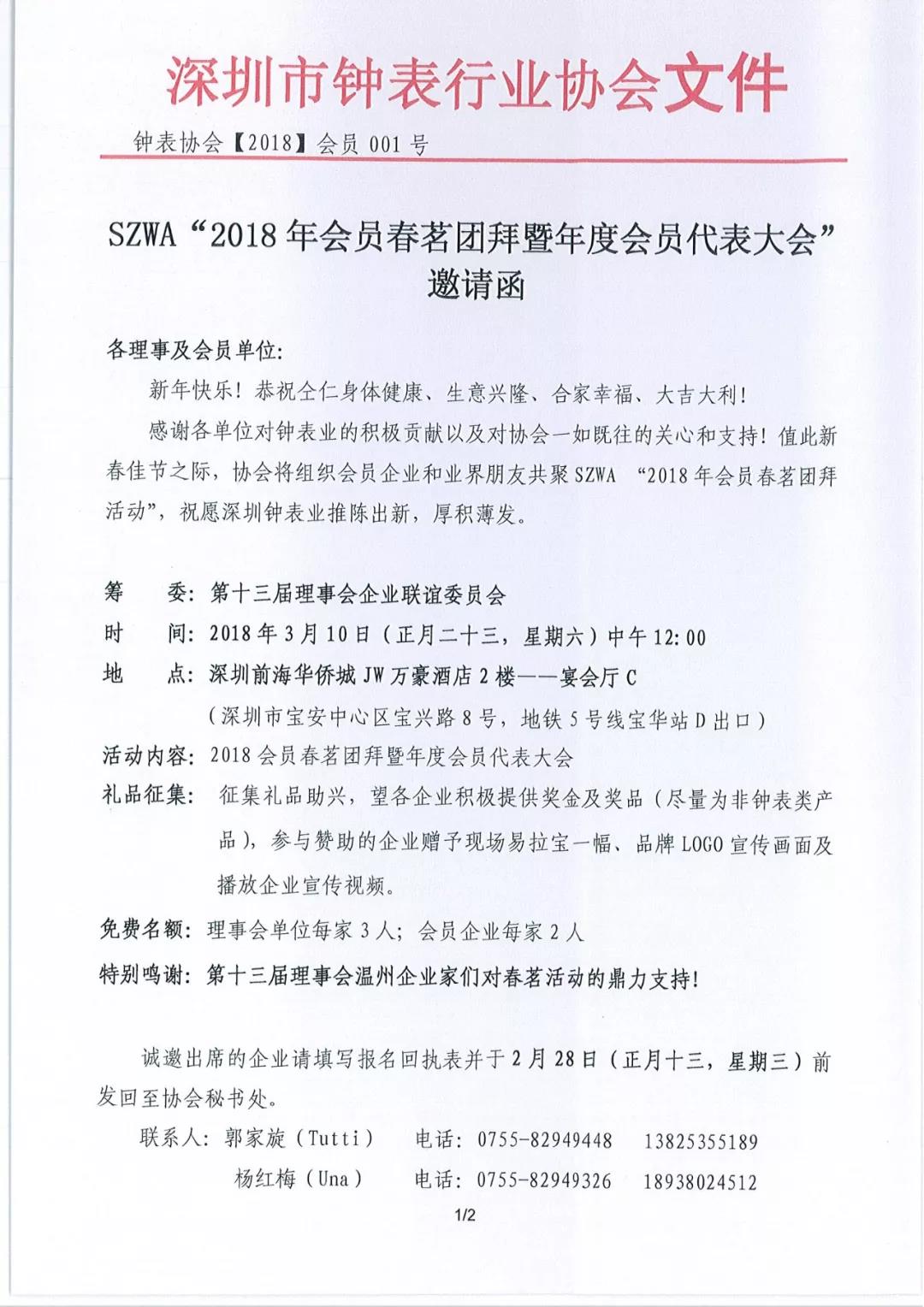 深圳市钟表行业协会文件

钟表协会【2018】会员 001 号

SZWA“2018 年会员春茗团拜暨年度会员代表大会”邀请函

各理事及会员单位:

新年快乐！恭祝仝仁身体健康、生意兴隆、合家幸福、大吉大利！

感谢各单位对钟表业的积极贡献以及对协会一如既往的关心和支持！值此新春佳节之际，协会将组织会员企业和业界朋友共聚 SZWA “2018 年会员春茗团拜活动”，祝愿深圳钟表业推陈出新，厚积薄发。

筹　委：第十三届理事会企业联谊委员会

时　间：2018 年 3 月 10 日（正月二十三，星期六）中午 12:00

地　点：深圳前海华侨城 JW 万豪酒店 2 楼——宴会厅 C

（深圳市宝安中心区宝兴路 8 号，地铁 5 号线宝华站 D 出口）

活动内容：2018 会员春茗团拜暨年度会员代表大会

礼品征集：征集礼品助兴，望各企业积极提供奖金及奖品（尽量为非钟表类产品），参与赞助的企业赠予现场易拉宝一幅、品牌 LOGO 宣传画面及播放企业宣传视频。

免费名额：理事会单位每家 3 人；会员企业每家 2 人

特别鸣谢：第十三届理事会温州企业家们对春茗活动的鼎力支持！

诚邀出席的企业请填写报名回执表并于 2 月 28 日（正月十三，星期三）前发回至协会秘书处。

联系人：郭家旋（Tutti）　电话：0755-82949448　13825355189

杨红梅（Una）　电话：0755-82949326　18938024512

1/2